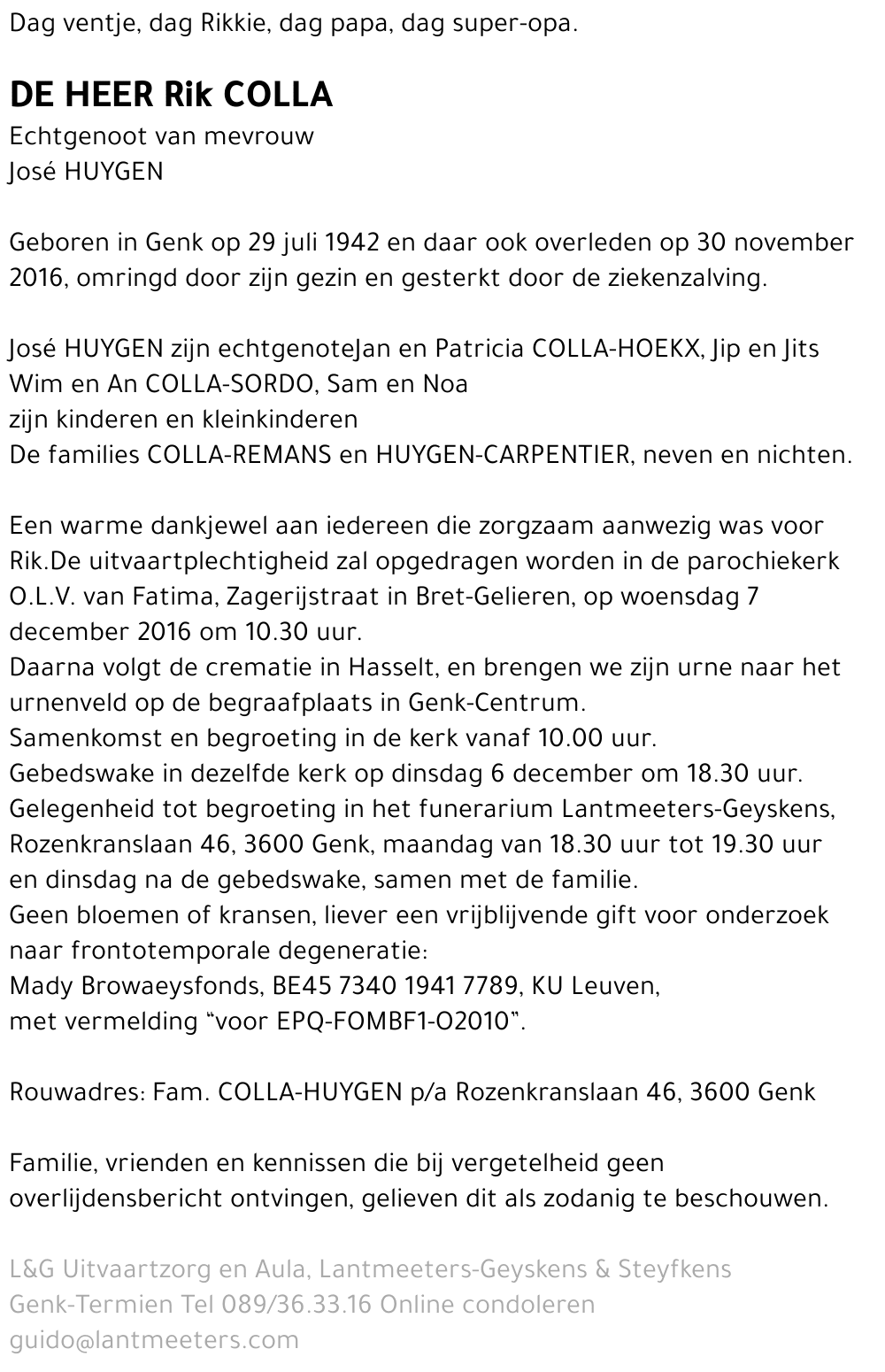 Dag ventje, dag Rikkie, dag papa, dag super-opa.

DE HEER Rik COLLA
Echtgenoot van mevrouw
José HUYGEN

Geboren in Genk op 29 juli 1942 en daar ook overleden op 30 november 2016, omringd door zijn gezin en gesterkt door de ziekenzalving.

José HUYGEN zijn echtgenoteJan en Patricia COLLA-HOEKX, Jip en Jits
Wim en An COLLA-SORDO, Sam en Noa
zijn kinderen en kleinkinderen
De families COLLA-REMANS en HUYGEN-CARPENTIER, neven en nichten.

Een warme dankjewel aan iedereen die zorgzaam aanwezig was voor Rik.De uitvaartplechtigheid zal opgedragen worden in de parochiekerk O.L.V. van Fatima, Zagerijstraat in Bret-Gelieren, op woensdag 7 december 2016 om 10.30 uur.
Daarna volgt de crematie in Hasselt, en brengen we zijn urne naar het urnenveld op de begraafplaats in Genk-Centrum.
Samenkomst en begroeting in de kerk vanaf 10.00 uur.
Gebedswake in dezelfde kerk op dinsdag 6 december om 18.30 uur.
Gelegenheid tot begroeting in het funerarium Lantmeeters-Geyskens, Rozenkranslaan 46, 3600 Genk, maandag van 18.30 uur tot 19.30 uur en dinsdag na de gebedswake, samen met de familie.
Geen bloemen of kransen, liever een vrijblijvende gift voor onderzoek naar frontotemporale degeneratie:
Mady Browaeysfonds, BE45 7340 1941 7789, KU Leuven,
met vermelding "voor EPQ-FOMBF1-O2010".

Rouwadres: Fam. COLLA-HUYGEN p/a Rozenkranslaan 46, 3600 Genk

Familie, vrienden en kennissen die bij vergetelheid geen overlijdensbericht ontvingen, gelieven dit als zodanig te beschouwen.

L&G Uitvaartzorg en Aula, Lantmeeters-Geyskens & Steyfkens
Genk-Termien Tel 089/36.33.16 Online condoleren
guido@lantmeeters.com